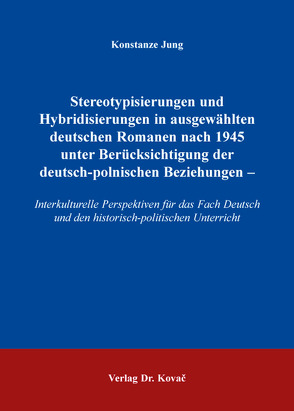 Konstanze Jung

Stereotypisierungen und Hybridisierungen in ausgewählten deutschen Romanen nach 1945 unter Berücksichtigung der deutsch-polnischen Beziehungen –

Interkulturelle Perspektiven für das Fach Deutsch und den historisch-politischen Unterricht

Verlag Dr. Kovač